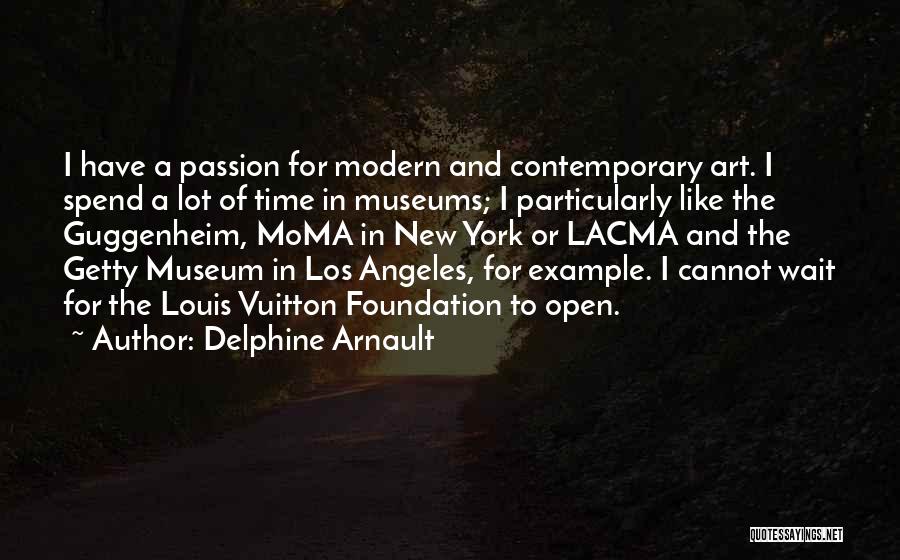 I have a passion for modern and contemporary art. I spend a lot of time in museums; I particularly like the Guggenheim, MoMA in New York or LACMA and the Getty Museum in Los Angeles, for example. I cannot wait for the Louis Vuitton Foundation to open.
~ Author: Delphine Arnault

QUOTESSAYINGS.NET